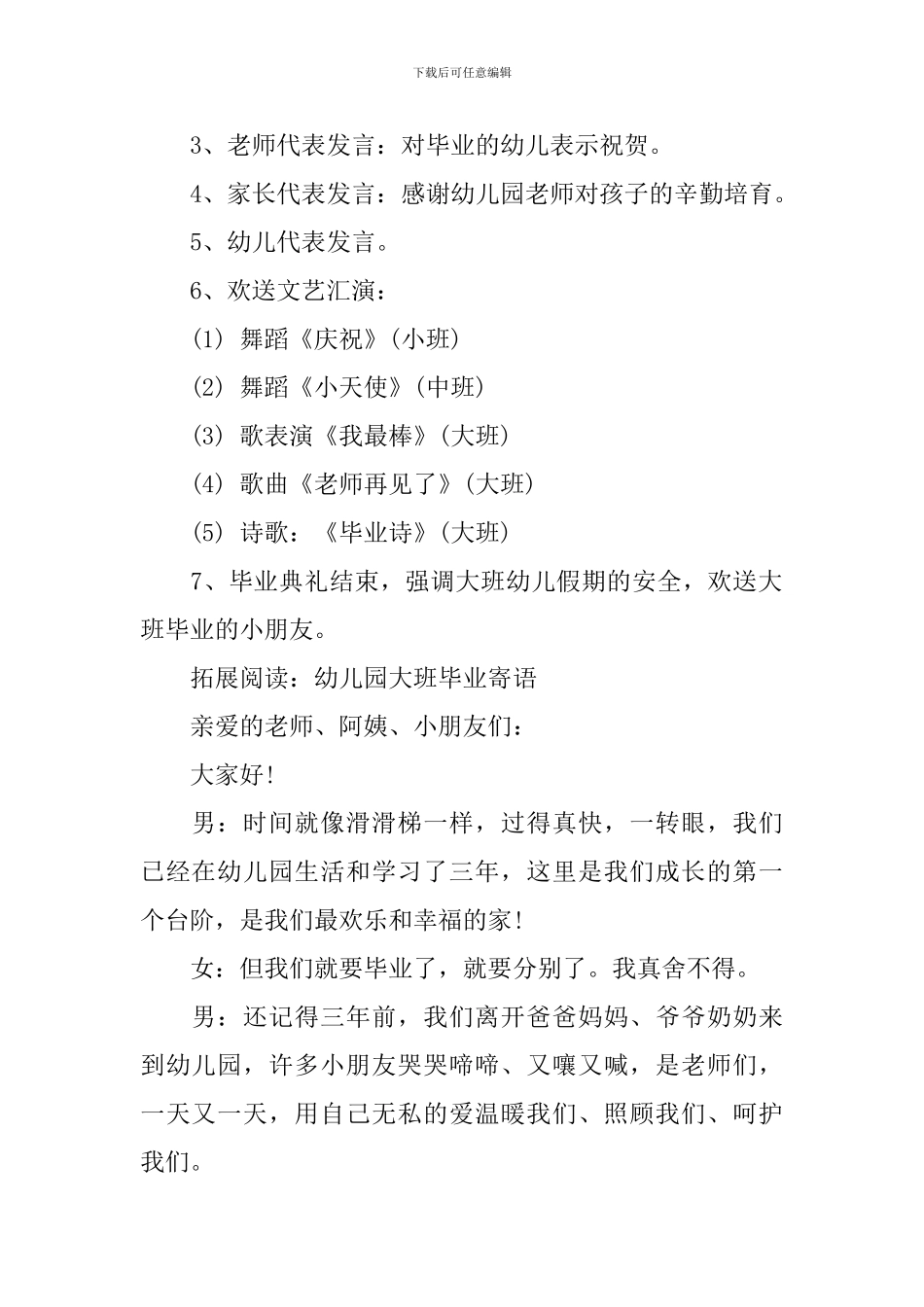 下载后可任意编辑

3、老师代表发言：对毕业的幼儿表示祝贺。

4、家长代表发言：感谢幼儿园老师对孩子的辛勤培育。

5、幼儿代表发言。

6、欢送文艺汇演：

(1) 舞蹈《庆祝》(小班)

(2) 舞蹈《小天使》(中班)

(3) 歌表演《我最棒》(大班)

(4) 歌曲《老师再见了》(大班)

(5) 诗歌：《毕业诗》(大班)

7、毕业典礼结束，强调大班幼儿假期的安全，欢送大班毕业的小朋友。

拓展阅读：幼儿园大班毕业寄语

亲爱的老师、阿姨、小朋友们：

大家好!

男：时间就像滑滑梯一样，过得真快，一转眼，我们已经在幼儿园生活和学习了三年，这里是我们成长的第一个台阶，是我们最欢乐和幸福的家!

女：但我们就要毕业了，就要分别了。我真舍不得。

男：还记得三年前，我们离开爸爸妈妈、爷爷奶奶来到幼儿园，许多小朋友哭哭啼啼、又嚷又喊，是老师们，一天又一天，用自己无私的爱温暖我们、照顾我们、呵护我们。